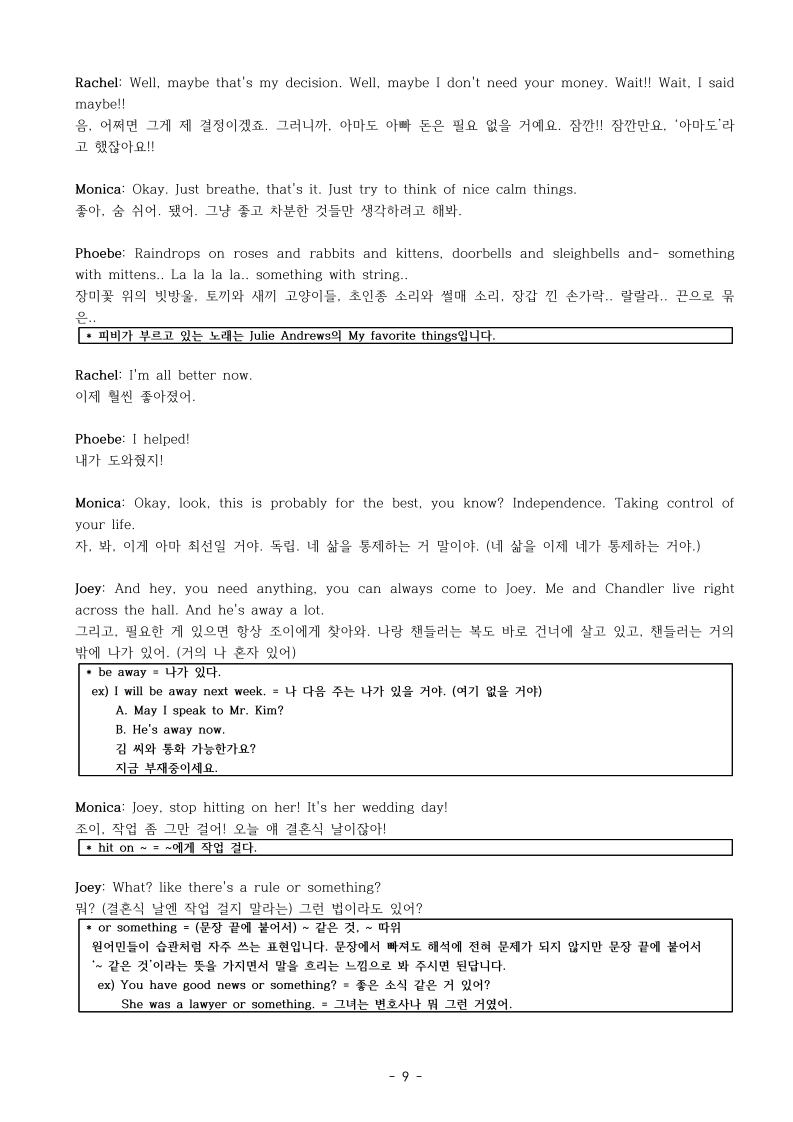 Rachel: Well, maybe that's my decision. Well, maybe I don't need your money. Wait!! Wait, I said maybe!!
음, 어쩌면 그게 제 결정이겠죠. 그러니까, 아마도 아빠 돈은 필요 없을 거예요. 잠깐!! 잠깐만요, '아마도'라고 했잖아요!!

Monica: Okay. Just breathe, that's it. Just try to think of nice calm things.
좋아, 숨 쉬어. 됐어. 그냥 좋고 차분한 것들만 생각하려고 해봐.

Phoebe: Raindrops on roses and rabbits and kittens, doorbells and sleighbells and- something with mittens.. La la la la.. something with string..
장미꽃 위의 빗방울, 토끼와 새끼 고양이들, 초인종 소리와 썰매 소리, 장갑 낀 손가락.. 랄랄라.. 끈으로 묶은..

* 피비가 부르고 있는 노래는 Julie Andrews의 My favorite things입니다.

Rachel: I'm all better now.
이제 훨씬 좋아졌어.

Phoebe: I helped!
내가 도와줬지!

Monica: Okay, look, this is probably for the best, you know? Independence. Taking control of your life.
자, 봐, 이게 아마 최선일 거야. 독립. 네 삶을 통제하는 거 말이야. (네 삶을 이제 네가 통제하는 거야.)

Joey: And hey, you need anything, you can always come to Joey. Me and Chandler live right across the hall. And he's away a lot.
그리고, 필요한 게 있으면 항상 조이에게 찾아와. 나랑 챈들러는 복도 바로 건너에 살고 있고, 챈들러는 거의 밖에 나가 있어. (거의 나 혼자 있어)

* be away = 나가 있다.
ex) I will be away next week. = 나 다음 주는 나가 있을 거야. (여기 없을 거야)
A. May I speak to Mr. Kim?
B. He's away now.
김 씨와 통화 가능한가요?
지금 부재중이세요.

Monica: Joey, stop hitting on her! It's her wedding day!
조이, 작업 좀 그만 걸어! 오늘 얘 결혼식 날이잖아!

* hit on ~ = ~에게 작업 걸다.

Joey: What? like there's a rule or something?
뭐? (결혼식 날엔 작업 걸지 말라는) 그런 법이라도 있어?

* or something = (문장 끝에 붙어서) ~ 같은 것, ~ 따위
원어민들이 습관처럼 자주 쓰는 표현입니다. 문장에서 빠져도 해석에 전혀 문제가 되지 않지만 문장 끝에 붙어서 '~ 같은 것'이라는 뜻을 가지면서 말을 흐리는 느낌으로 봐 주시면 된답니다.
ex) You have good news or something? = 좋은 소식 같은 거 있어?
She was a lawyer or something. = 그녀는 변호사나 뭐 그런 거였어.

- 9 -